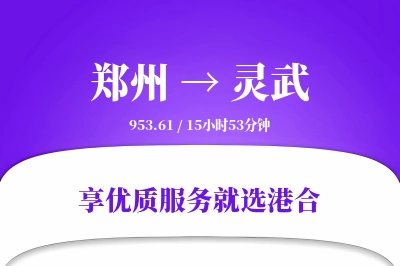 郑州 → 灵武

953.61 / 15小时53分钟

享优质服务就选港合